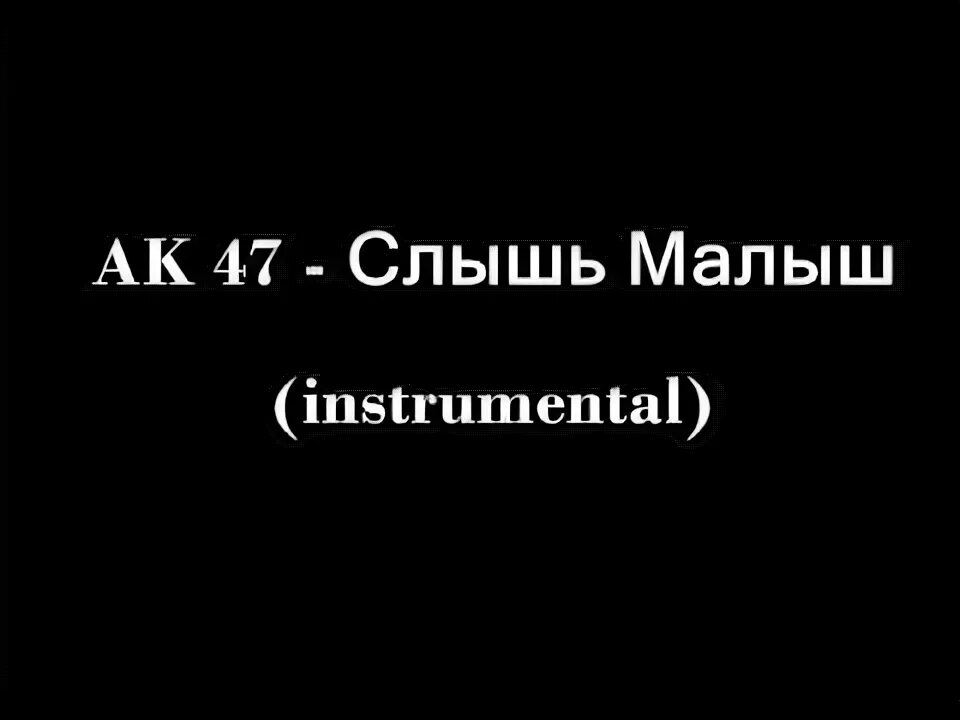 AK 47 - Слышь Малыш

(instrumental)